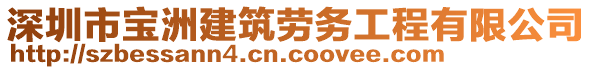 深圳市宝洲建筑劳务工程有限公司
http://szbessann4.cn.coovee.com